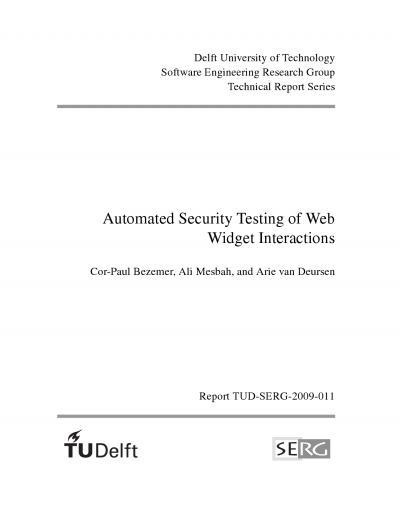 Delft University of Technology
Software Engineering Research Group
Technical Report Series

Automated Security Testing of Web Widget Interactions

Cor-Paul Bezemer, Ali Mesbah, and Arie van Deursen

Report TUD-SERG-2009-011

TUDelft

SERG